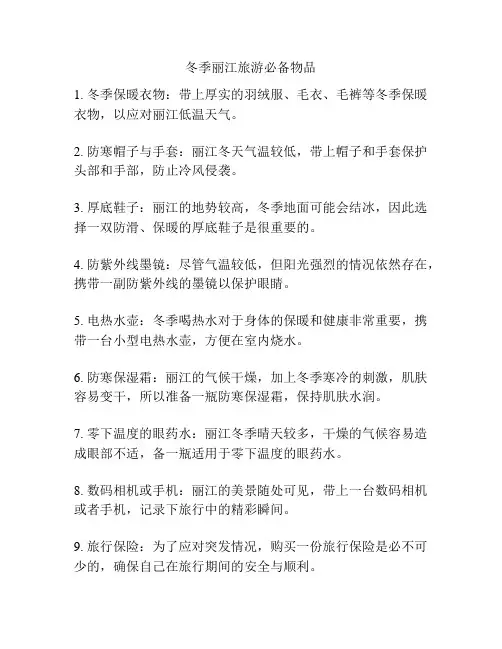 冬季丽江旅游必备物品

1. 冬季保暖衣物：带上厚实的羽绒服、毛衣、毛裤等冬季保暖衣物，以应对丽江低温天气。

2. 防寒帽子与手套：丽江冬天气温较低，带上帽子和手套保护头部和手部，防止冷风侵袭。

3. 厚底鞋子：丽江的地势较高，冬季地面可能会结冰，因此选择一双防滑、保暖的厚底鞋子是很重要的。

4. 防紫外线墨镜：尽管气温较低，但阳光强烈的情况依然存在，携带一副防紫外线的墨镜以保护眼睛。

5. 电热水壶：冬季喝热水对于身体的保暖和健康非常重要，携带一台小型电热水壶，方便在室内烧水。

6. 防寒保湿霜：丽江的气候干燥，加上冬季寒冷的刺激，肌肤容易变干，所以准备一瓶防寒保湿霜，保持肌肤水润。

7. 零下温度的眼药水：丽江冬季晴天较多，干燥的气候容易造成眼部不适，备一瓶适用于零下温度的眼药水。

8. 数码相机或手机：丽江的美景随处可见，带上一台数码相机或者手机，记录下旅行中的精彩瞬间。

9. 旅行保险：为了应对突发情况，购买一份旅行保险是必不可少的，确保自己在旅行期间的安全与顺利。